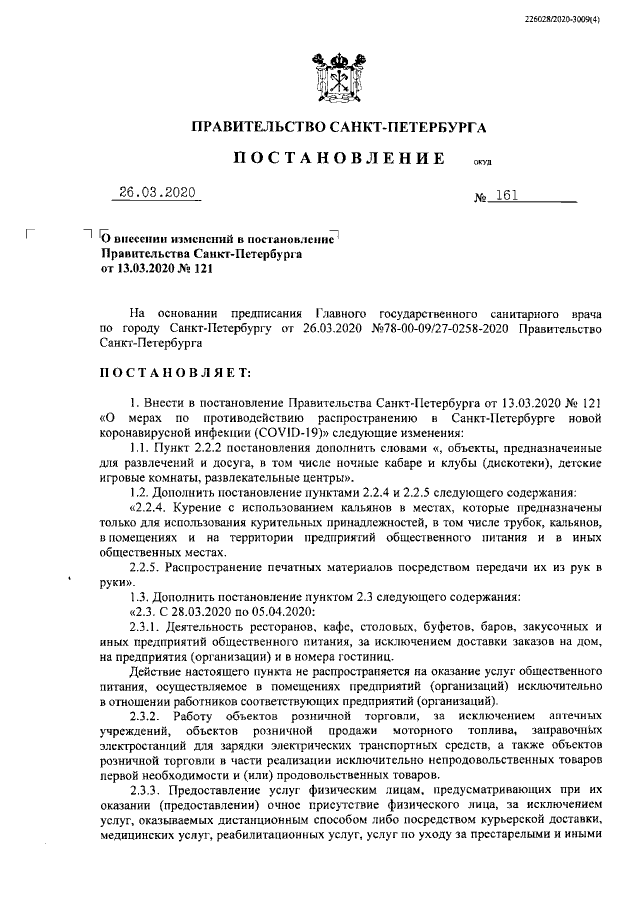 226028/2020-3009(4)

ПРАВИТЕЛЬСТВО САНКТ-ПЕТЕРБУРГА

ПОСТАНОВЛЕНИЕ ОКУД

26.03.2020 № 161

О внесении изменений в постановление Правительства Санкт-Петербурга от 13.03.2020 № 121

На основании предписания Главного государственного санитарного врача по городу Санкт-Петербургу от 26.03.2020 №78-00-09/27-0258-2020 Правительство Санкт-Петербурга

ПОСТАНОВЛЯЕТ:

1. Внести в постановление Правительства Санкт-Петербурга от 13.03.2020 № 121 «О мерах по противодействию распространению в Санкт-Петербурге новой коронавирусной инфекции (COVID-19)» следующие изменения:

1.1. Пункт 2.2.2 постановления дополнить словами «, объекты, предназначенные для развлечений и досуга, в том числе ночные кабаре и клубы (дискотеки), детские игровые комнаты, развлекательные центры».

1.2. Дополнить постановление пунктами 2.2.4 и 2.2.5 следующего содержания:

«2.2.4. Курение с использованием кальянов в местах, которые предназначены только для использования курительных принадлежностей, в том числе трубок, кальянов, в помещениях и на территории предприятий общественного питания и в иных общественных местах.

2.2.5. Распространение печатных материалов посредством передачи их из рук в руки».

1.3. Дополнить постановление пунктом 2.3 следующего содержания:

«2.3. С 28.03.2020 по 05.04.2020:

2.3.1. Деятельность ресторанов, кафе, столовых, буфетов, баров, закусочных и иных предприятий общественного питания, за исключением доставки заказов на дом, на предприятия (организации) и в номера гостиниц.

Действие настоящего пункта не распространяется на оказание услуг общественного питания, осуществляемое в помещениях предприятий (организаций) исключительно в отношении работников соответствующих предприятий (организаций).

2.3.2. Работу объектов розничной торговли, за исключением аптечных учреждений, объектов розничной продажи моторного топлива, заправочных электростанций для зарядки электрических транспортных средств, а также объектов розничной торговли в части реализации исключительно непродовольственных товаров первой необходимости и (или) продовольственных товаров.

2.3.3. Предоставление услуг физическим лицам, предусматривающих при их оказании (предоставлении) очное присутствие физического лица, за исключением услуг, оказываемых дистанционным способом либо посредством курьерской доставки, медицинских услуг, реабилитационных услуг, услуг по уходу за престарелыми и иными